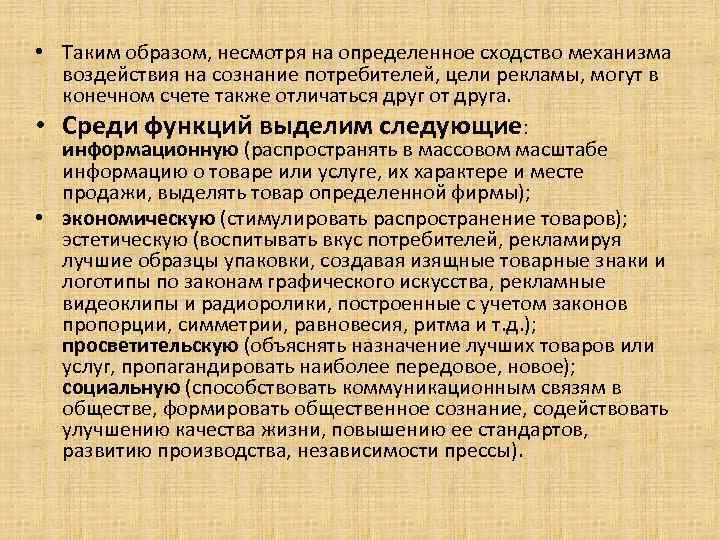 • Таким образом, несмотря на определенное сходство механизма воздействия на сознание потребителей, цели рекламы, могут в конечном счете также отличаться друг от друга.

• Среди функций выделим следующие: информационную (распространять в массовом масштабе информацию о товаре или услуге, их характере и месте продажи, выделять товар определенной фирмы);

• экономическую (стимулировать распространение товаров); эстетическую (воспитывать вкус потребителей, рекламируя лучшие образцы упаковки, создавая изящные товарные знаки и логотипы по законам графического искусства, рекламные видеоклипы и радиоролики, построенные с учетом законов пропорции, симметрии, равновесия, ритма и т.д.); просветительскую (объяснять назначение лучших товаров или услуг, пропагандировать наиболее передовое, новое); социальную (способствовать коммуникационным связям в обществе, формировать общественное сознание, содействовать улучшению качества жизни, повышению ее стандартов, развитию производства, независимости прессы).